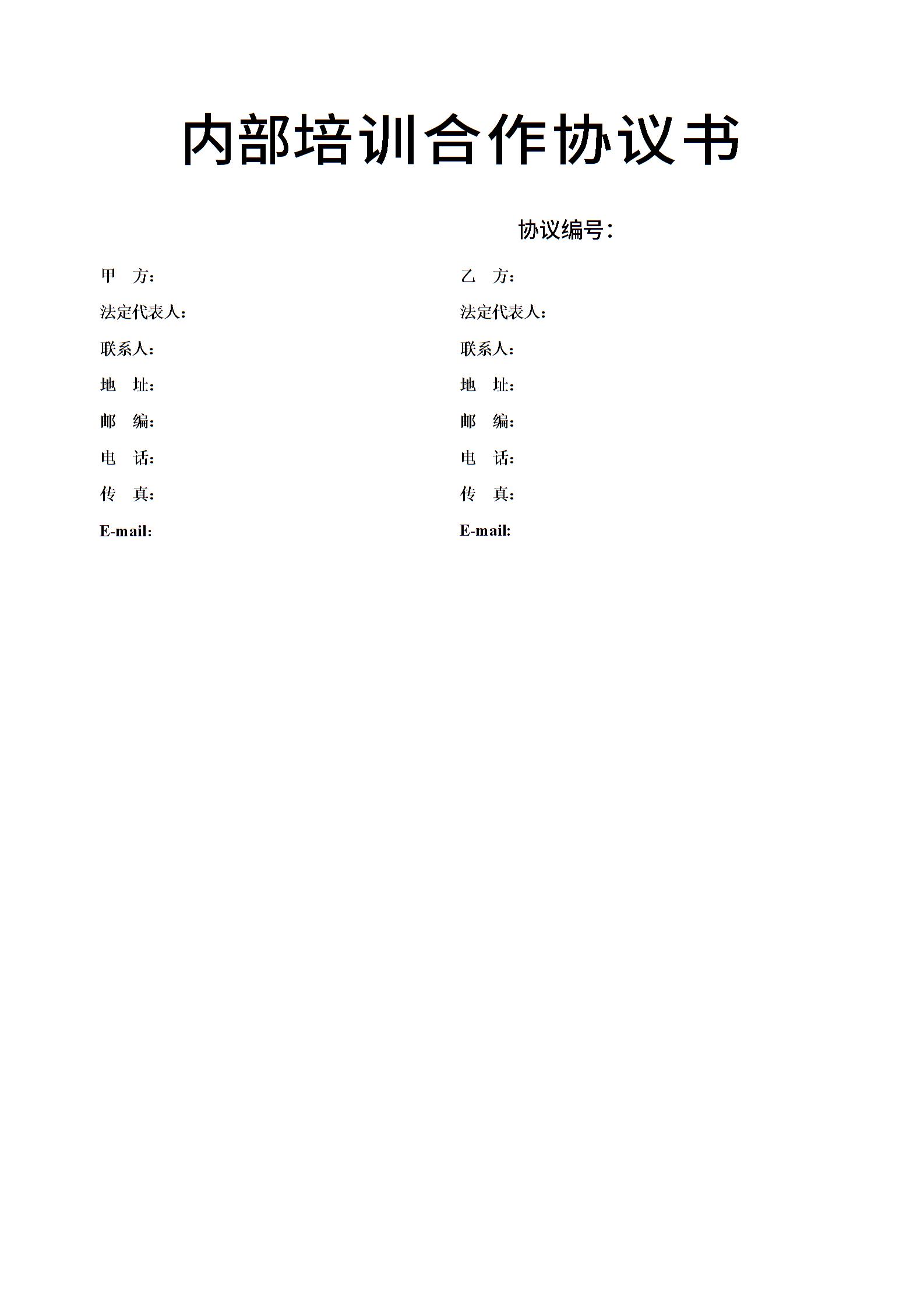 内部培训合作协议书

协议编号：

甲　方：
法定代表人：
联系人：
地　址：
邮　编：
电　话：
传　真：
E-mail:

乙　方：
法定代表人：
联系人：
地　址：
邮　编：
电　话：
传　真：
E-mail: